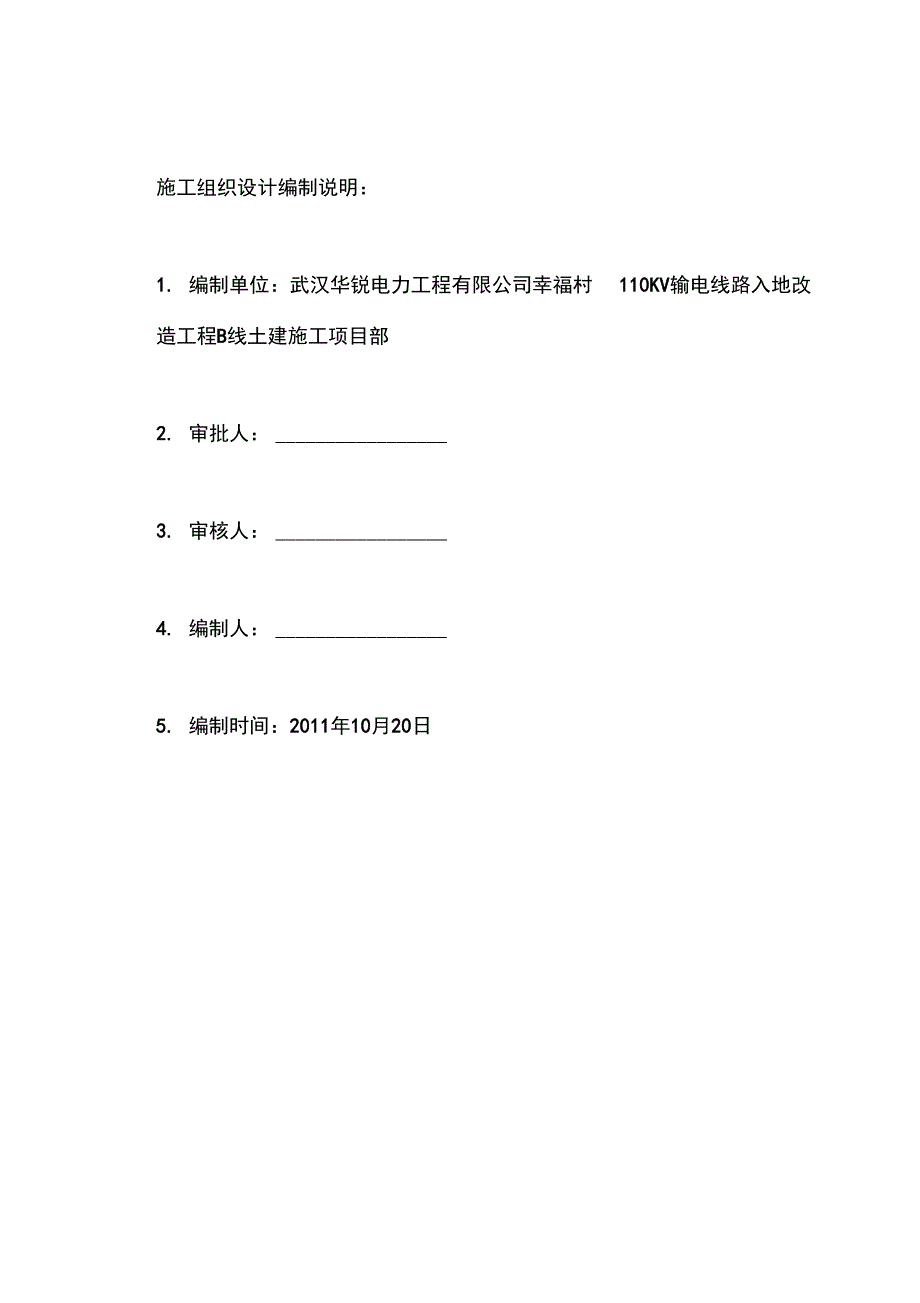 施工组织设计编制说明：

1. 编制单位：武汉华锐电力工程有限公司幸福村 110KV输电线路入地改造工程B线土建施工项目部

2. 审批人：________________

3. 审核人：________________

4. 编制人：________________

5. 编制时间：2011年10月20日